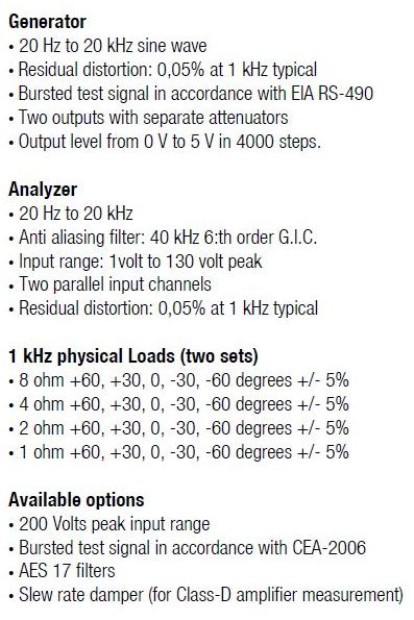 Generator
• 20 Hz to 20 kHz sine wave
• Residual distortion: 0,05% at 1 kHz typical
• Bursted test signal in accordance with EIA RS-490
• Two outputs with separate attenuators
• Output level from 0 V to 5 V in 4000 steps.

Analyzer
• 20 Hz to 20 kHz
• Anti aliasing filter: 40 kHz 6:th order G.I.C.
• Input range: 1volt to 130 volt peak
• Two parallel input channels
• Residual distortion: 0,05% at 1 kHz typical

1 kHz physical Loads (two sets)
• 8 ohm +60, +30, 0, -30, -60 degrees +/- 5%
• 4 ohm +60, +30, 0, -30, -60 degrees +/- 5%
• 2 ohm +60, +30, 0, -30, -60 degrees +/- 5%
• 1 ohm +60, +30, 0, -30, -60 degrees +/- 5%

Available options
• 200 Volts peak input range
• Bursted test signal in accordance with CEA-2006
• AES 17 filters
• Slew rate damper (for Class-D amplifier measurement)